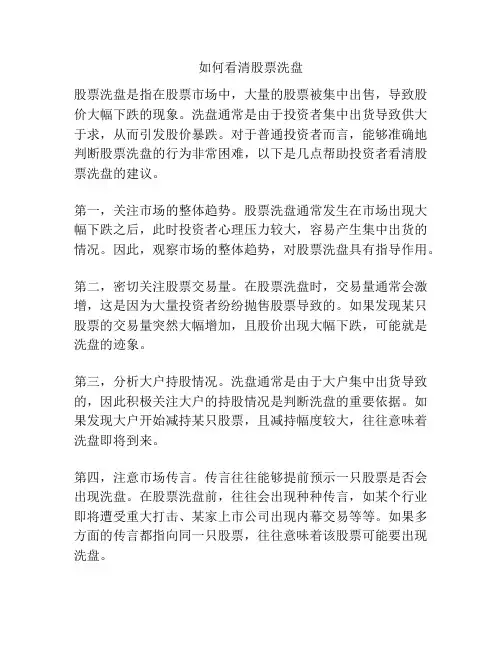 如何看清股票洗盘

股票洗盘是指在股票市场中，大量的股票被集中出售，导致股价大幅下跌的现象。洗盘通常是由于投资者集中出货导致供大于求，从而引发股价暴跌。对于普通投资者而言，能够准确地判断股票洗盘的行为非常困难，以下是几点帮助投资者看清股票洗盘的建议。

第一，关注市场的整体趋势。股票洗盘通常发生在市场出现大幅下跌之后，此时投资者心理压力较大，容易产生集中出货的情况。因此，观察市场的整体趋势，对股票洗盘具有指导作用。

第二，密切关注股票交易量。在股票洗盘时，交易量通常会激增，这是因为大量投资者纷纷抛售股票导致的。如果发现某只股票的交易量突然大幅增加，且股价出现大幅下跌，可能就是洗盘的迹象。

第三，分析大户持股情况。洗盘通常是由于大户集中出货导致的，因此积极关注大户的持股情况是判断洗盘的重要依据。如果发现大户开始减持某只股票，且减持幅度较大，往往意味着洗盘即将到来。

第四，注意市场传言。传言往往能够提前预示一只股票是否会出现洗盘。在股票洗盘前，往往会出现种种传言，如某个行业即将遭受重大打击、某家上市公司出现内幕交易等等。如果多方面的传言都指向同一只股票，往往意味着该股票可能要出现洗盘。